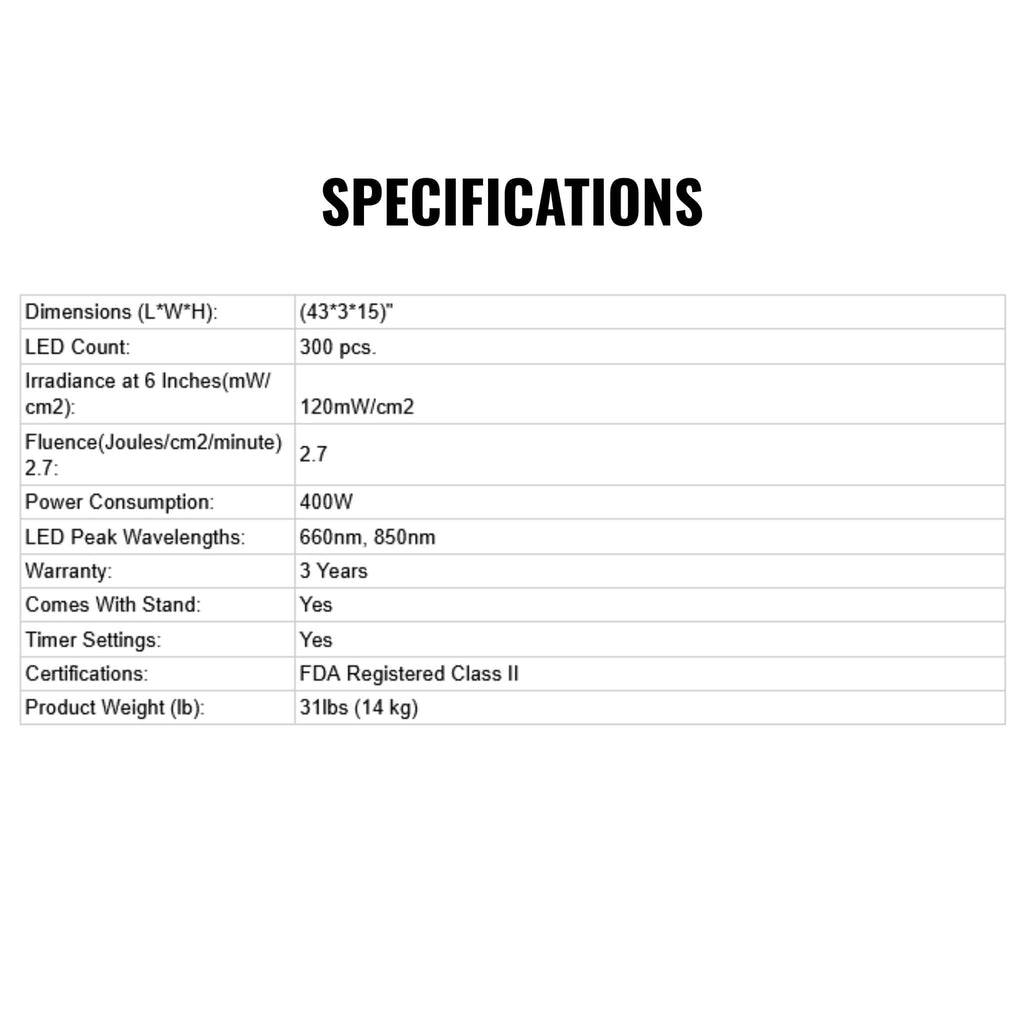 SPECIFICATIONS

| Dimensions (L*W*H): | (43*3*15)" |
|---|---|
| LED Count: | 300 pcs. |
| Irradiance at 6 Inches(mW/cm2): | 120mW/cm2 |
| Fluence(Joules/cm2/minute) 2.7: | 2.7 |
| Power Consumption: | 400W |
| LED Peak Wavelengths: | 660nm, 850nm |
| Warranty: | 3 Years |
| Comes With Stand: | Yes |
| Timer Settings: | Yes |
| Certifications: | FDA Registered Class II |
| Product Weight (lb): | 31lbs (14 kg) |